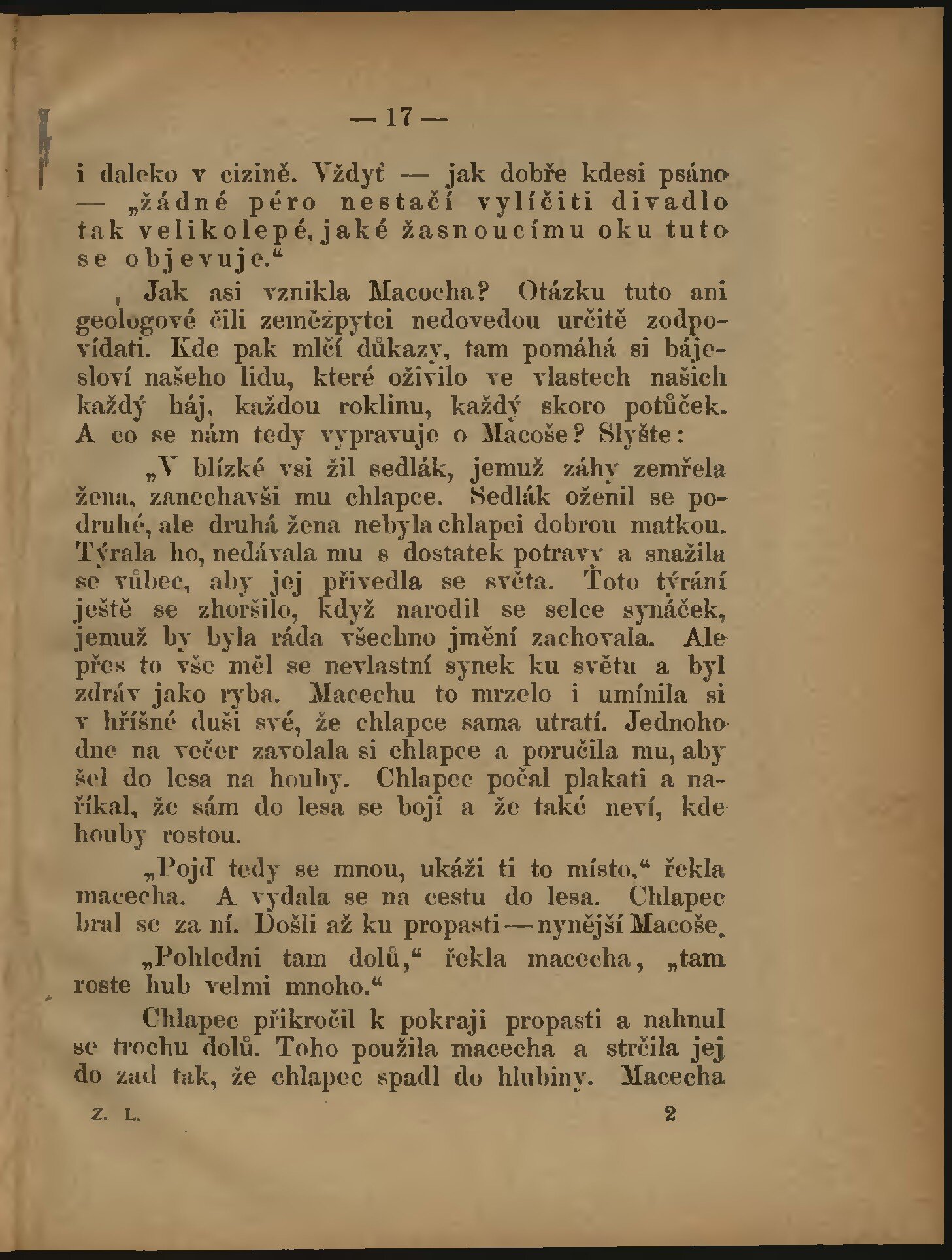 — 17 —

i daleko v cizině. Vždyť — jak dobře kdesi psáno — „žádné péro nestačí vylíčiti divadlo tak velikolepé, jaké žasnoucímu oku tuto se objevuje.“

Jak asi vznikla Macocha? Otázku tuto ani geologové čili zeměžpytci nedovedou určitě zodpovídati. Kde pak mlčí důkazy, tam pomáhá si bájesloví našeho lidu, které oživilo ve vlastech našich každý háj, každou roklinu, každý skoro potůček. A co se nám tedy vypravuje o Macoše? Slyšte:

„V blízké vsi žil sedlák, jemuž záhy zemřela žena, zanechavši mu chlapce. Sedlák oženil se podruhé, ale druhá žena nebyla chlapci dobrou matkou. Týrala ho, nedávala mu s dostatek potravy a snažila se vůbec, aby jej přivedla se světa. Toto týrání ještě se zhoršilo, když narodil se selce synáček, jemuž by byla ráda všechno jmění zachovala. Ale přes to vše měl se nevlastní synek ku světu a byl zdráv jako ryba. Macechu to mrzelo i umínila si v hříšné duši své, že chlapce sama utratí. Jednoho dne na večer zavolala si chlapce a poručila mu, aby šel do lesa na houby. Chlapec počal plakati a naříkal, že sám do lesa se bojí a že také neví, kde houby rostou.

„Pojď tedy se mnou, ukáži ti to místo,“ řekla macecha. A vydala se na cestu do lesa. Chlapec bral se za ní. Došli až ku propasti — nynější Macoše.

„Pohledni tam dolů,“ řekla macecha, „tam roste hub velmi mnoho.“

Chlapec přikročil k pokraji propasti a nahnul se trochu dolů. Toho použila macecha a strčila jej do zad tak, že chlapec spadl do hlubiny. Macecha

Z. L. 2